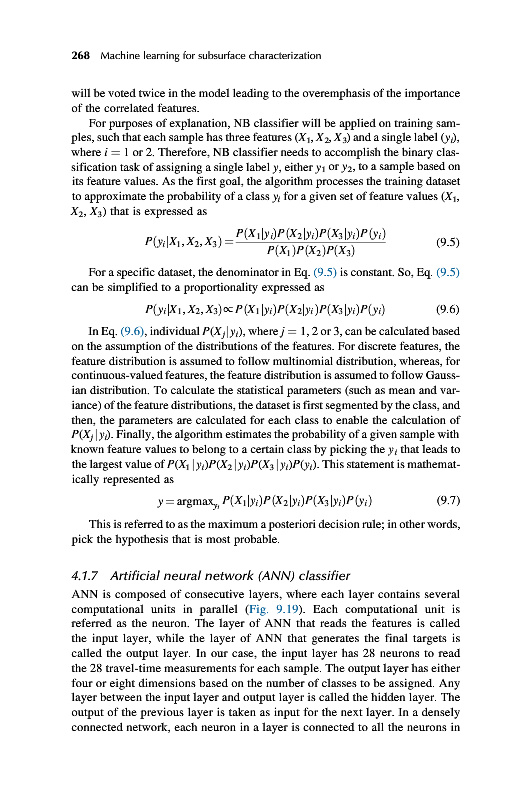 268 Machine learning for subsurface characterization

will be voted twice in the model leading to the overemphasis of the importance of the correlated features.

For purposes of explanation, NB classifier will be applied on training samples, such that each sample has three features $(X_1, X_2, X_3)$ and a single label $(y_i)$, where $i = 1$ or 2. Therefore, NB classifier needs to accomplish the binary classification task of assigning a single label $y$, either $y_1$ or $y_2$, to a sample based on its feature values. As the first goal, the algorithm processes the training dataset to approximate the probability of a class $y_i$ for a given set of feature values $(X_1, X_2, X_3)$ that is expressed as

$P(y_i|X_1, X_2, X_3) = \frac{P(X_1|y_i)P(X_2|y_i)P(X_3|y_i)P(y_i)}{P(X_1)P(X_2)P(X_3)}$ (9.5)

For a specific dataset, the denominator in Eq. (9.5) is constant. So, Eq. (9.5) can be simplified to a proportionality expressed as

$P(y_i|X_1, X_2, X_3) \propto P(X_1|y_i)P(X_2|y_i)P(X_3|y_i)P(y_i)$ (9.6)

In Eq. (9.6), individual $P(X_j|y_i)$, where $j = 1, 2$ or 3, can be calculated based on the assumption of the distributions of the features. For discrete features, the feature distribution is assumed to follow multinomial distribution, whereas, for continuous-valued features, the feature distribution is assumed to follow Gaussian distribution. To calculate the statistical parameters (such as mean and variance) of the feature distributions, the dataset is first segmented by the class, and then, the parameters are calculated for each class to enable the calculation of $P(X_j|y_i)$. Finally, the algorithm estimates the probability of a given sample with known feature values to belong to a certain class by picking the $y_i$ that leads to the largest value of $P(X_1|y_i)P(X_2|y_i)P(X_3|y_i)P(y_i)$. This statement is mathematically represented as

$y = \text{argmax}_{y_i} P(X_1|y_i)P(X_2|y_i)P(X_3|y_i)P(y_i)$ (9.7)

This is referred to as the maximum a posteriori decision rule; in other words, pick the hypothesis that is most probable.

4.1.7 Artificial neural network (ANN) classifier

ANN is composed of consecutive layers, where each layer contains several computational units in parallel (Fig. 9.19). Each computational unit is referred as the neuron. The layer of ANN that reads the features is called the input layer, while the layer of ANN that generates the final targets is called the output layer. In our case, the input layer has 28 neurons to read the 28 travel-time measurements for each sample. The output layer has either four or eight dimensions based on the number of classes to be assigned. Any layer between the input layer and output layer is called the hidden layer. The output of the previous layer is taken as input for the next layer. In a densely connected network, each neuron in a layer is connected to all the neurons in